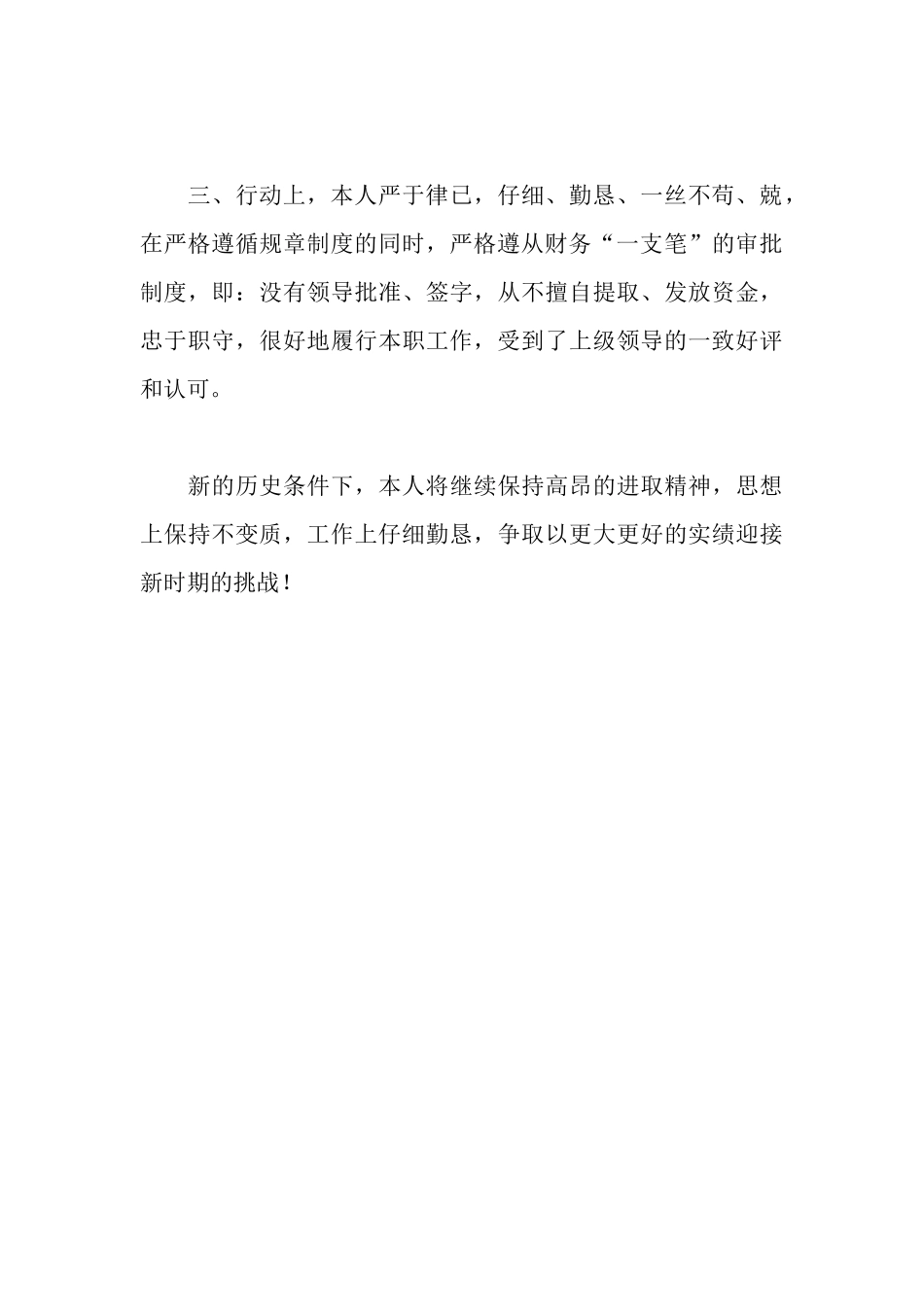 三、行动上，本人严于律已，仔细、勤恳、一丝不苟、兢，在严格遵循规章制度的同时，严格遵从财务“一支笔”的审批制度，即：没有领导批准、签字，从不擅自提取、发放资金，忠于职守，很好地履行本职工作，受到了上级领导的一致好评和认可。

新的历史条件下，本人将继续保持高昂的进取精神，思想上保持不变质，工作上仔细勤恳，争取以更大更好的实绩迎接新时期的挑战！